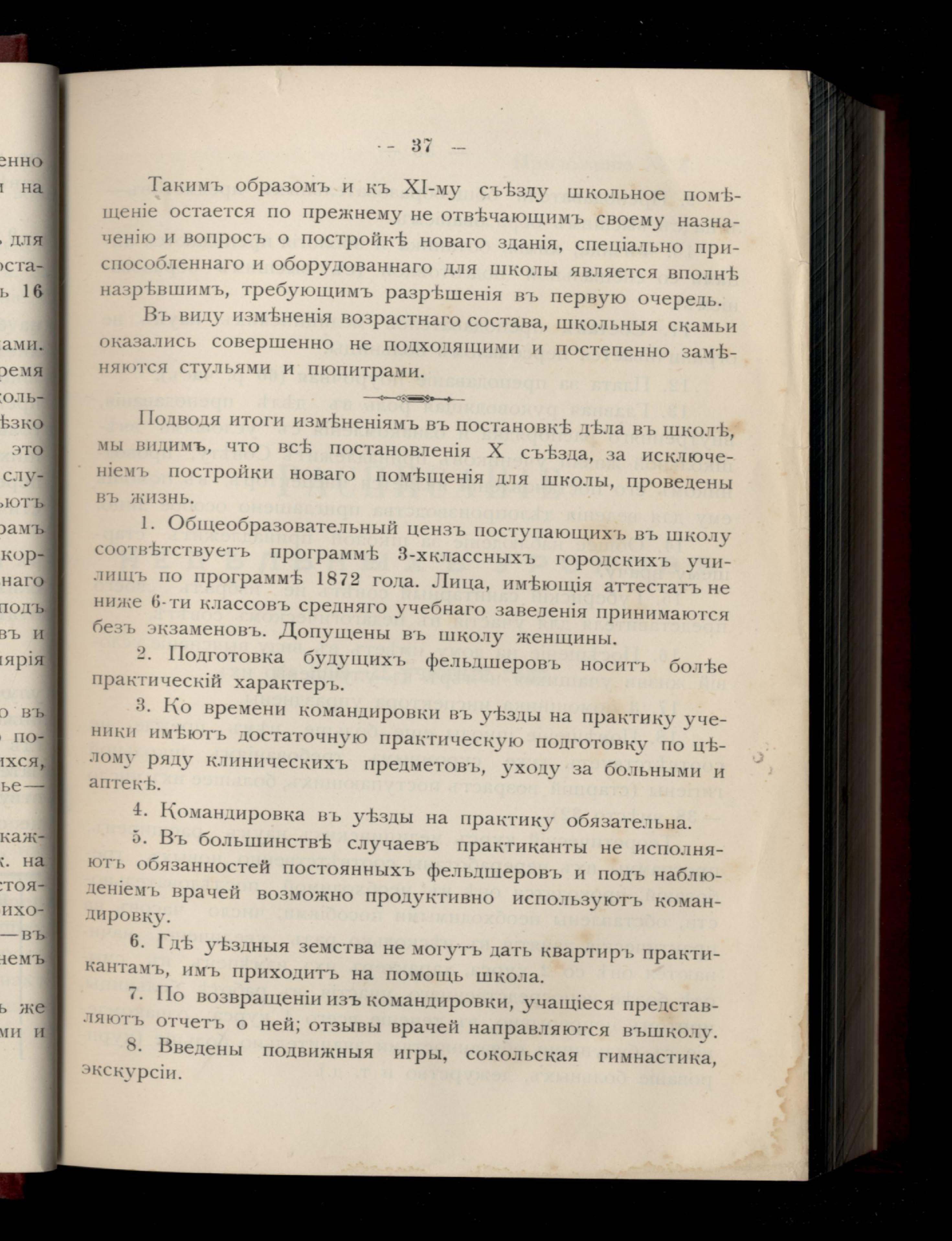 — 37 —

Такимъ образомъ и къ XI-му съѣзду школьное помѣщеніе остается по прежнему не отвѣчающимъ своему назначенію и вопросъ о постройкѣ новаго зданія, спеціально приспособленнаго и оборудованнаго для школы является вполнѣ назрѣвшимъ, требующимъ разрѣшенія въ первую очередь.

Въ виду измѣненія возрастнаго состава, школьныя скамьи оказались совершенно не подходящими и постепенно замѣняются стульями и пюпитрами.

Подводя итоги измѣненіямъ въ постановкѣ дѣла въ школѣ, мы видимъ, что всѣ постановленія X съѣзда, за исключеніемъ постройки новаго помѣщенія для школы, проведены въ жизнь.

1. Общеобразовательный цензъ поступающихъ въ школу соотвѣтствуетъ программѣ 3-хклассныхъ городскихъ училищъ по программѣ 1872 года. Лица, имѣющія аттестатъ не ниже 6-ти классовъ средняго учебнаго заведенія принимаются безъ экзаменовъ. Допущены въ школу женщины.

2. Подготовка будущихъ фельдшеровъ носитъ болѣе практическій характеръ.

3. Ко времени командировки въ уѣзды на практику ученики имѣютъ достаточную практическую подготовку по цѣлому ряду клиническихъ предметовъ, уходу за больными и аптекѣ.

4. Командировка въ уѣзды на практику обязательна.

5. Въ большинствѣ случаевъ практиканты не исполняютъ обязанностей постоянныхъ фельдшеровъ и подъ наблюденіемъ врачей возможно продуктивно используютъ командировку.

6. Гдѣ уѣздныя земства не могутъ дать квартиръ практикантамъ, имъ приходитъ на помощь школа.

7. По возвращеніи изъ командировки, учащіеся представляютъ отчетъ о ней; отзывы врачей направляются въшколу.

8. Введены подвижныя игры, сокольская гимнастика, экскурсіи.